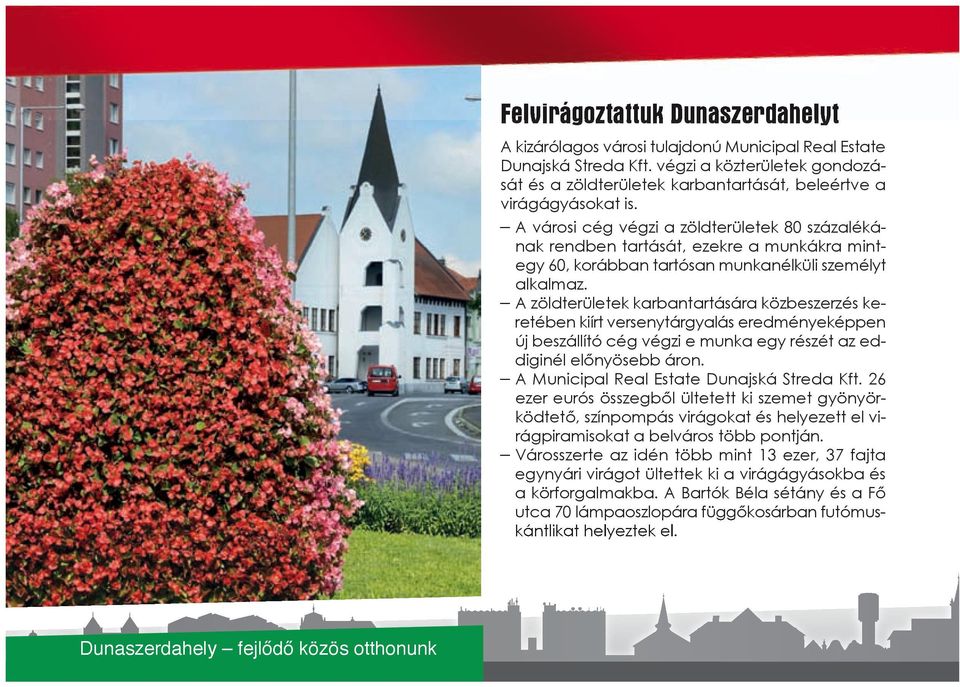 Felvirágoztattuk Dunaszerdahelyt

A kizárólagos városi tulajdonú Municipal Real Estate Dunajská Streda Kft. végzi a közterületek gondozását és a zöldterületek karbantartását, beleértve a virágágyásokat is.

– A városi cég végzi a zöldterületek 80 százalékának rendben tartását, ezekre a munkákra mintegy 60, korábban tartósan munkanélküli személyt alkalmaz.

– A zöldterületek karbantartására közbeszerzés keretében kiírt versenytárgyalás eredményeképpen új beszállító cég végzi e munka egy részét az eddiginél előnyösebb áron.

– A Municipal Real Estate Dunajská Streda Kft. 26 ezer eurós összegből ültetett ki szemet gyönyörködtető, színpompás virágokat és helyezett el virágpiramisokat a belváros több pontján.

– Városszerte az idén több mint 13 ezer, 37 fajta egynyári virágot ültettek ki a virágágyásokba és a körforgalmakba. A Bartók Béla sétány és a Fő utca 70 lámpaoszlopára függőkosárban futómuskántlikat helyeztek el.

Dunaszerdahely – fejlődő közös otthonunk